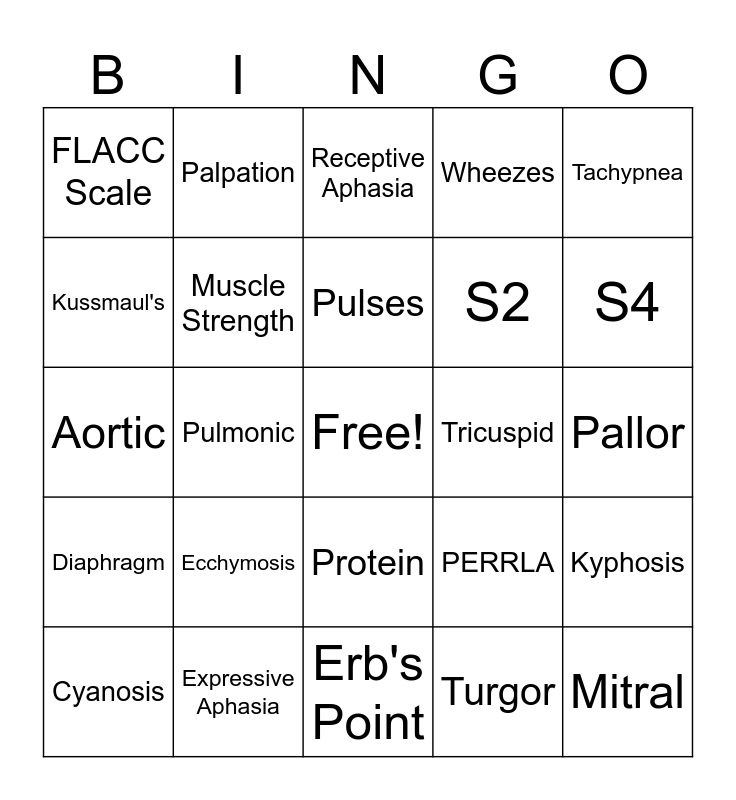 | B | I | N | G | O |
|---|---|---|---|---|
| FLACC Scale | Palpation | Receptive Aphasia | Wheezes | Tachypnea |
| Kussmaul's | Muscle Strength | Pulses | S2 | S4 |
| Aortic | Pulmonic | Free! | Tricuspid | Pallor |
| Diaphragm | Ecchymosis | Protein | PERRLA | Kyphosis |
| Cyanosis | Expressive Aphasia | Erb's Point | Turgor | Mitral |